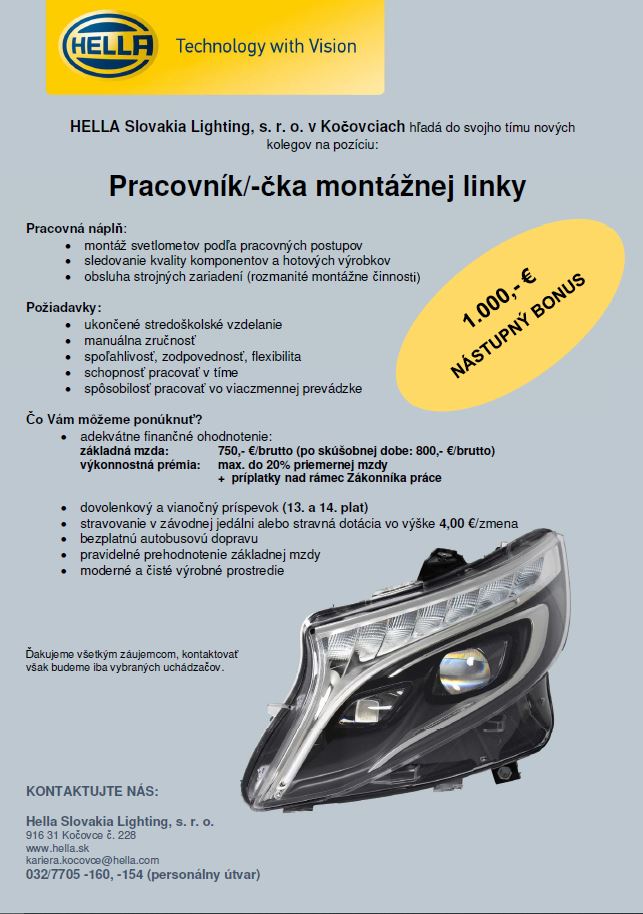 HELLA Technology with Vision

HELLA Slovakia Lighting, s. r. o. v Kočovciach hľadá do svojho tímu nových kolegov na pozíciu:

Pracovník/-čka montážnej linky

Pracovná náplň:
• montáž svetlometov podľa pracovných postupov
• sledovanie kvality komponentov a hotových výrobkov
• obsluha strojných zariadení (rozmanité montážne činnosti)

1.000,- € NÁSTUPNÝ BONUS

Požiadavky:
• ukončené stredoškolské vzdelanie
• manuálna zručnosť
• spoľahlivosť, zodpovednosť, flexibilita
• schopnosť pracovať v tíme
• spôsobilosť pracovať vo viaczmennej prevádzke

Čo Vám môžeme ponúknuť?
• adekvátne finančné ohodnotenie:
základná mzda: 750,- €/brutto (po skúšobnej dobe: 800,- €/brutto)
výkonnostná prémia: max. do 20% priemernej mzdy
+ príplatky nad rámec Zákonníka práce

• dovolenkový a vianočný príspevok (13. a 14. plat)
• stravovanie v závodnej jedálni alebo stravná dotácia vo výške 4,00 €/zmena
• bezplatnú autobusovú dopravu
• pravidelné prehodnotenie základnej mzdy
• moderné a čisté výrobné prostredie

Ďakujeme všetkým záujemcom, kontaktovať však budeme iba vybraných uchádzačov.

KONTAKTUJTE NÁS:

Hella Slovakia Lighting, s. r. o.
916 31 Kočovce č. 228
www.hella.sk
kariera.kocovce@hella.com
032/7705 -160, -154 (personálny útvar)